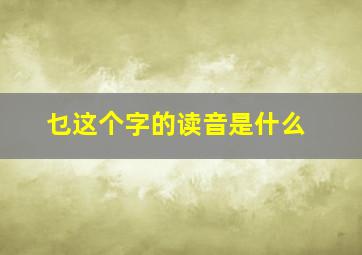 乜这个字的读音是什么